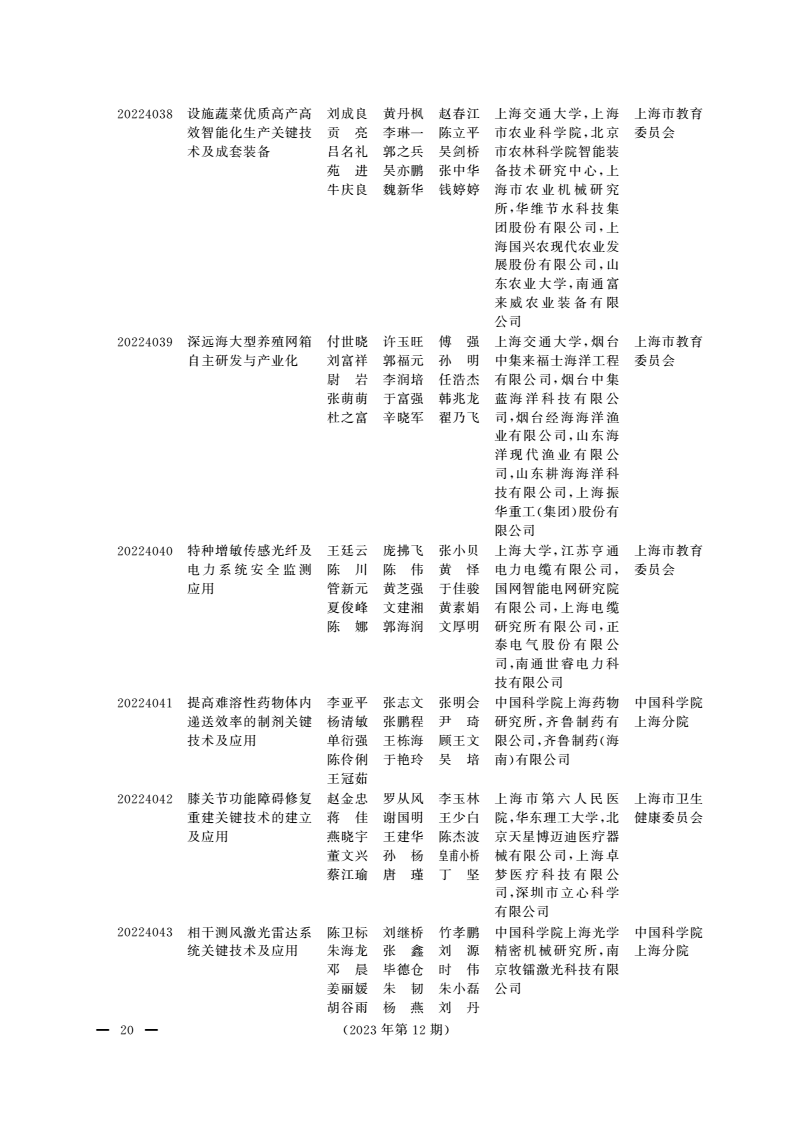 | | | | | |
|---|---|---|---|---|
| 20224038 | 设施蔬菜优质高产高效智能化生产关键技术及成套装备 | 刘成良 黄丹枫 赵春江 贡 亮 李琳一 陈立平 吕名礼 郭之兵 吴剑桥 苑 进 吴亦鹏 张中华 牛庆良 魏新华 钱婷婷 | 上海交通大学,上海市农业科学院,北京市农林科学院智能装备技术研究中心,上海市农业机械研究所,华维节水科技集团股份有限公司,上海国兴农现代农业发展股份有限公司,山东农业大学,南通富来威农业装备有限公司 | 上海市教育委员会 |
| 20224039 | 深远海大型养殖网箱自主研发与产业化 | 付世晓 许玉旺 傅 强 刘富祥 郭福元 孙 明 尉 岩 李润培 任浩杰 张萌萌 于富强 韩兆龙 杜之富 辛晓军 翟乃飞 | 上海交通大学,烟台中集来福士海洋工程有限公司,烟台中集蓝海洋科技有限公司,烟台经海海洋渔业有限公司,山东海洋现代渔业有限公司,山东耕海海洋科技有限公司,上海振华重工(集团)股份有限公司 | 上海市教育委员会 |
| 20224040 | 特种增敏传感光纤及电力系统安全监测应用 | 王廷云 庞拂飞 张小贝 陈 川 陈 伟 黄 怿 管新元 黄芝强 于佳骏 夏俊峰 文建湘 黄素娟 陈 娜 郭海润 文厚明 | 上海大学,江苏亨通电力电缆有限公司,国网智能电网研究院有限公司,上海电缆研究所有限公司,正泰电气股份有限公司,南通世睿电力科技有限公司 | 上海市教育委员会 |
| 20224041 | 提高难溶性药物体内递送效率的制剂关键技术及应用 | 李亚平 张志文 张明会 杨清敏 张鹏程 尹 琦 单衍强 王栋海 顾王文 陈伶俐 于艳玲 吴 培 王冠茹 | 中国科学院上海药物研究所,齐鲁制药有限公司,齐鲁制药(海南)有限公司 | 中国科学院上海分院 |
| 20224042 | 膝关节功能障碍修复重建关键技术的建立及应用 | 赵金忠 罗从风 李玉林 蒋 佳 谢国明 王少白 燕晓宇 王建华 陈杰波 董文兴 孙 杨 皇甫小桥 蔡江瑜 唐 瑾 丁 坚 | 上海市第六人民医院,华东理工大学,北京天星博迈迪医疗器械有限公司,上海卓梦医疗科技有限公司,深圳市立心科学有限公司 | 上海市卫生健康委员会 |
| 20224043 | 相干测风激光雷达系统关键技术及应用 | 陈卫标 刘继桥 竹孝鹏 朱海龙 张 鑫 刘 源 邓 晨 毕德仓 时 伟 姜丽媛 朱 韧 朱小磊 胡谷雨 杨 燕 刘 丹 | 中国科学院上海光学精密机械研究所,南京牧镭激光科技有限公司 | 中国科学院上海分院 |

— 20 — (2023 年第 12 期)